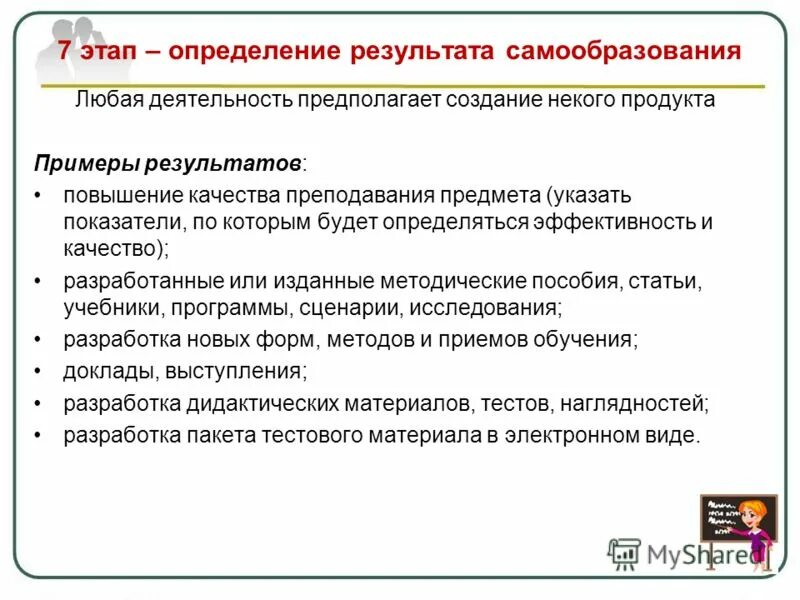 7 этап – определение результата самообразования

Любая деятельность предполагает создание некого продукта

Примеры результатов:

• повышение качества преподавания предмета (указать показатели, по которым будет определяться эффективность и качество);
• разработанные или изданные методические пособия, статьи, учебники, программы, сценарии, исследования;
• разработка новых форм, методов и приемов обучения;
• доклады, выступления;
• разработка дидактических материалов, тестов, наглядностей;
• разработка пакета тестового материала в электронном виде.

MyShared